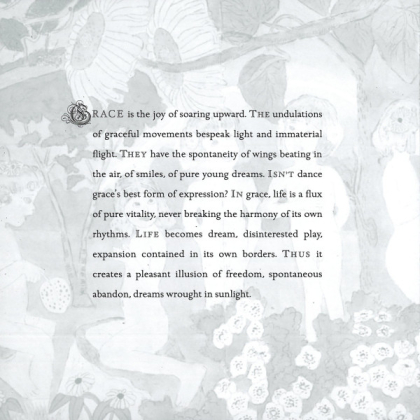 GRACE is the joy of soaring upward. THE undulations of graceful movements bespeak light and immaterial flight. THEY have the spontaneity of wings beating in the air, of smiles, of pure young dreams. ISN'T dance grace's best form of expression? IN grace, life is a flux of pure vitality, never breaking the harmony of its own rhythms. LIFE becomes dream, disinterested play, expansion contained in its own borders. THUS it creates a pleasant illusion of freedom, spontaneous abandon, dreams wrought in sunlight.